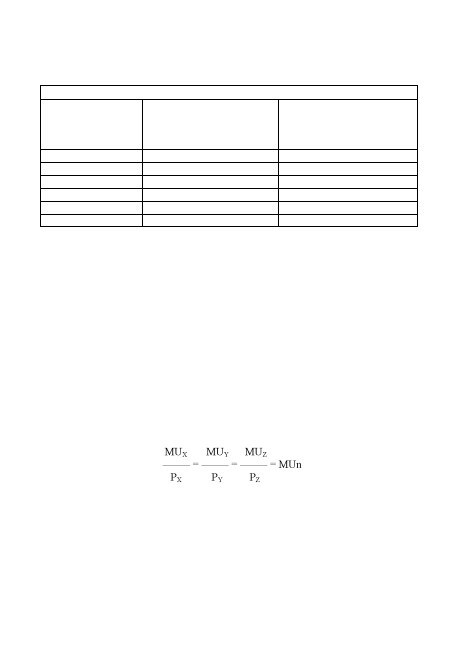 $\frac{MU_X}{P_X} = \frac{MU_Y}{P_Y} = \frac{MU_Z}{P_Z} = MUn$